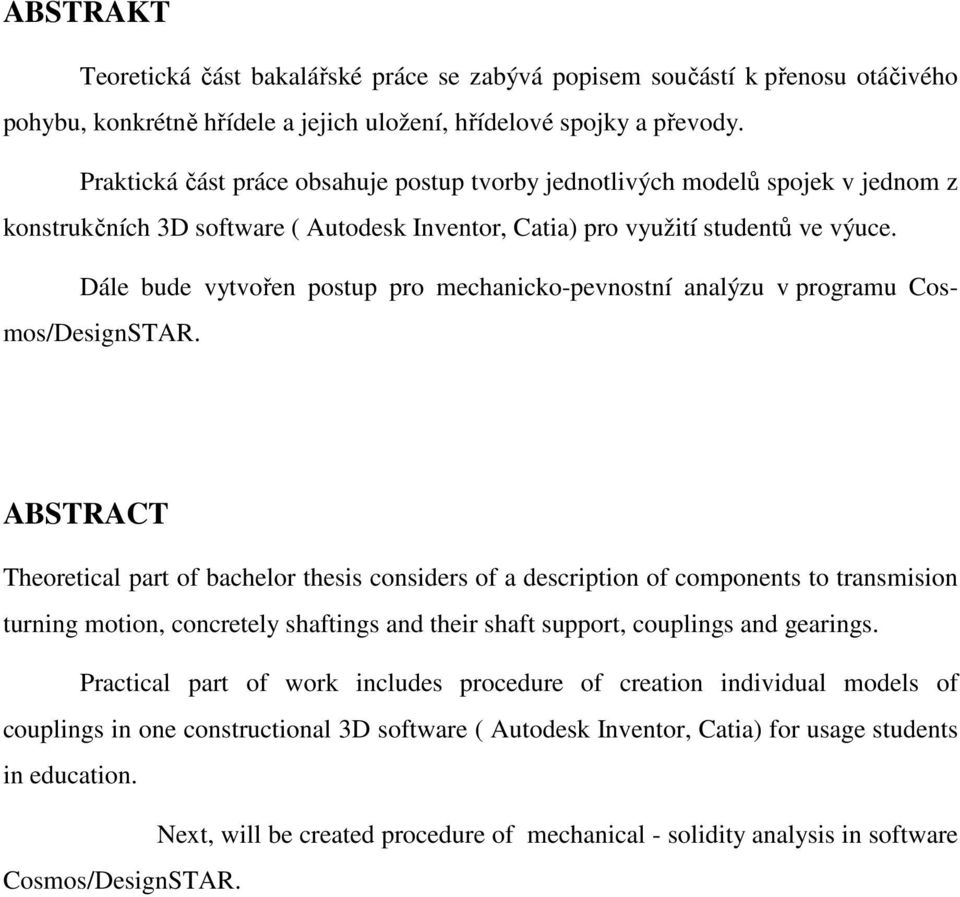 ABSTRAKT

Teoretická část bakalářské práce se zabývá popisem součástí k přenosu otáčivého pohybu, konkrétně hřídele a jejich uložení, hřídelové spojky a převody.

Praktická část práce obsahuje postup tvorby jednotlivých modelů spojek v jednom z konstrukčních 3D software ( Autodesk Inventor, Catia) pro využití studentů ve výuce.

Dále bude vytvořen postup pro mechanicko-pevnostní analýzu v programu Cosmos/DesignSTAR.

ABSTRACT

Theoretical part of bachelor thesis considers of a description of components to transmision turning motion, concretely shaftings and their shaft support, couplings and gearings.

Practical part of work includes procedure of creation individual models of couplings in one constructional 3D software ( Autodesk Inventor, Catia) for usage students in education.

Next, will be created procedure of mechanical - solidity analysis in software Cosmos/DesignSTAR.